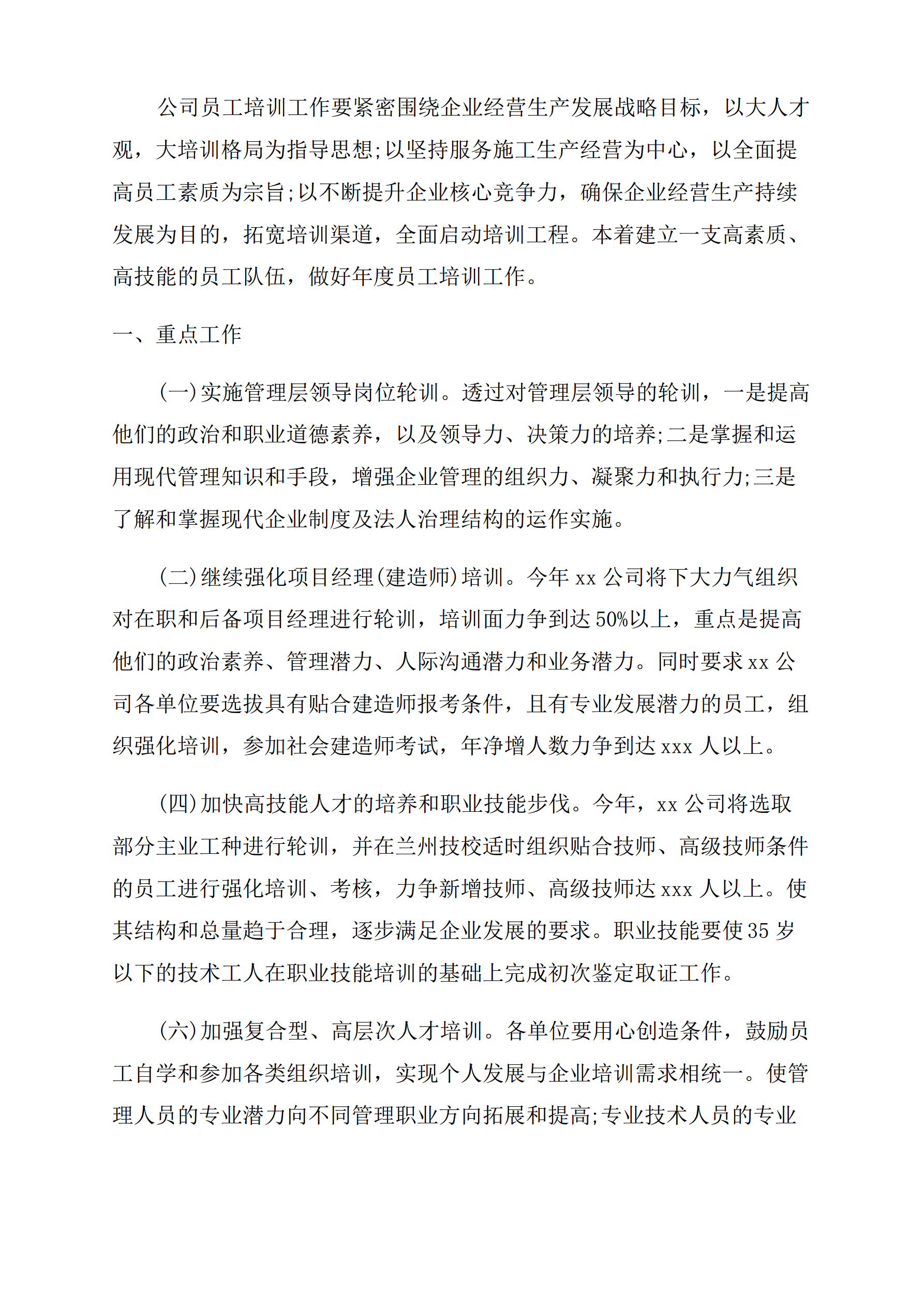 公司员工培训工作要紧密围绕企业经营生产发展战略目标，以大人才观，大培训格局为指导思想;以坚持服务施工生产经营为中心，以全面提高员工素质为宗旨;以不断提升企业核心竞争力，确保企业经营生产持续发展为目的，拓宽培训渠道，全面启动培训工程。本着建立一支高素质、高技能的员工队伍，做好年度员工培训工作。

一、重点工作

(一)实施管理层领导岗位轮训。透过对管理层领导的轮训，一是提高他们的政治和职业道德素养，以及领导力、决策力的培养;二是掌握和运用现代管理知识和手段，增强企业管理的组织力、凝聚力和执行力;三是了解和掌握现代企业制度及法人治理结构的运作实施。

(二)继续强化项目经理(建造师)培训。今年 xx 公司将下大力气组织对在职和后备项目经理进行轮训，培训面力争到达 50%以上，重点是提高他们的政治素养、管理潜力、人际沟通潜力和业务潜力。同时要求 xx 公司各单位要选拔具有贴合建造师报考条件，且有专业发展潜力的员工，组织强化培训，参加社会建造师考试，年净增人数力争到达 xxx 人以上。

(四)加快高技能人才的培养和职业技能步伐。今年，xx 公司将选取部分主业工种进行轮训，并在兰州技校适时组织贴合技师、高级技师条件的员工进行强化培训、考核，力争新增技师、高级技师达 xxx 人以上。使其结构和总量趋于合理，逐步满足企业发展的要求。职业技能要使 35 岁以下的技术工人在职业技能培训的基础上完成初次鉴定取证工作。

(六)加强复合型、高层次人才培训。各单位要用心创造条件，鼓励员工自学和参加各类组织培训，实现个人发展与企业培训需求相统一。使管理人员的专业潜力向不同管理职业方向拓展和提高;专业技术人员的专业